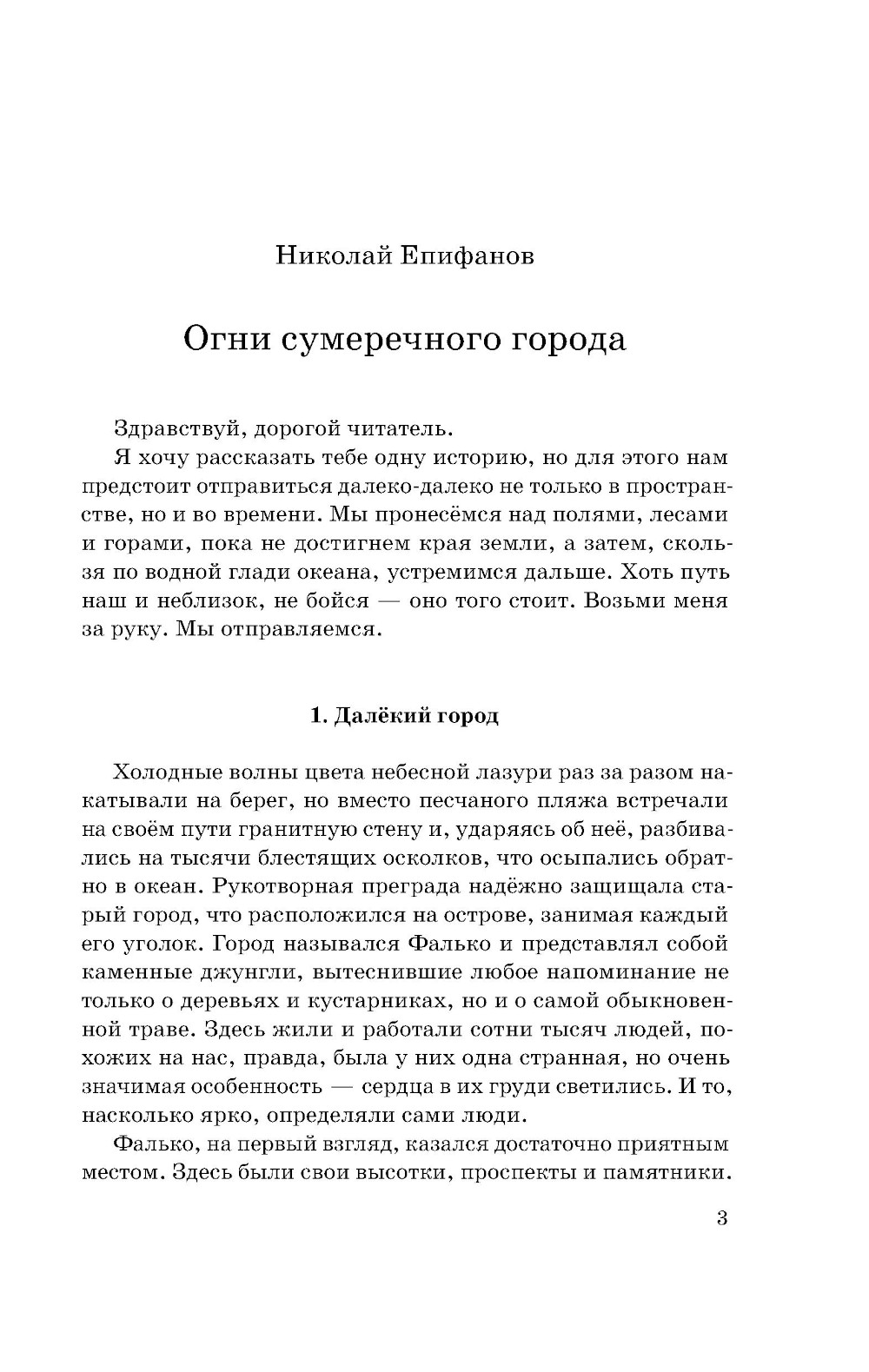 Николай Епифанов

Огни сумеречного города

Здравствуй, дорогой читатель.

Я хочу рассказать тебе одну историю, но для этого нам предстоит отправиться далеко-далеко не только в пространстве, но и во времени. Мы пронесёмся над полями, лесами и горами, пока не достигнем края земли, а затем, скользя по водной глади океана, устремимся дальше. Хоть путь наш и неблизок, не бойся — оно того стоит. Возьми меня за руку. Мы отправляемся.

1. Далёкий город

Холодные волны цвета небесной лазури раз за разом накатывали на берег, но вместо песчаного пляжа встречали на своём пути гранитную стену и, ударяясь об неё, разбивались на тысячи блестящих осколков, что осыпались обратно в океан. Рукотворная преграда надёжно защищала старый город, что расположился на острове, занимая каждый его уголок. Город назывался Фалько и представлял собой каменные джунгли, вытеснившие любое напоминание не только о деревьях и кустарниках, но и о самой обыкновенной траве. Здесь жили и работали сотни тысяч людей, похожих на нас, правда, была у них одна странная, но очень значимая особенность — сердца в их груди светились. И то, насколько ярко, определяли сами люди.

Фалько, на первый взгляд, казался достаточно приятным местом. Здесь были свои высотки, проспекты и памятники.

3